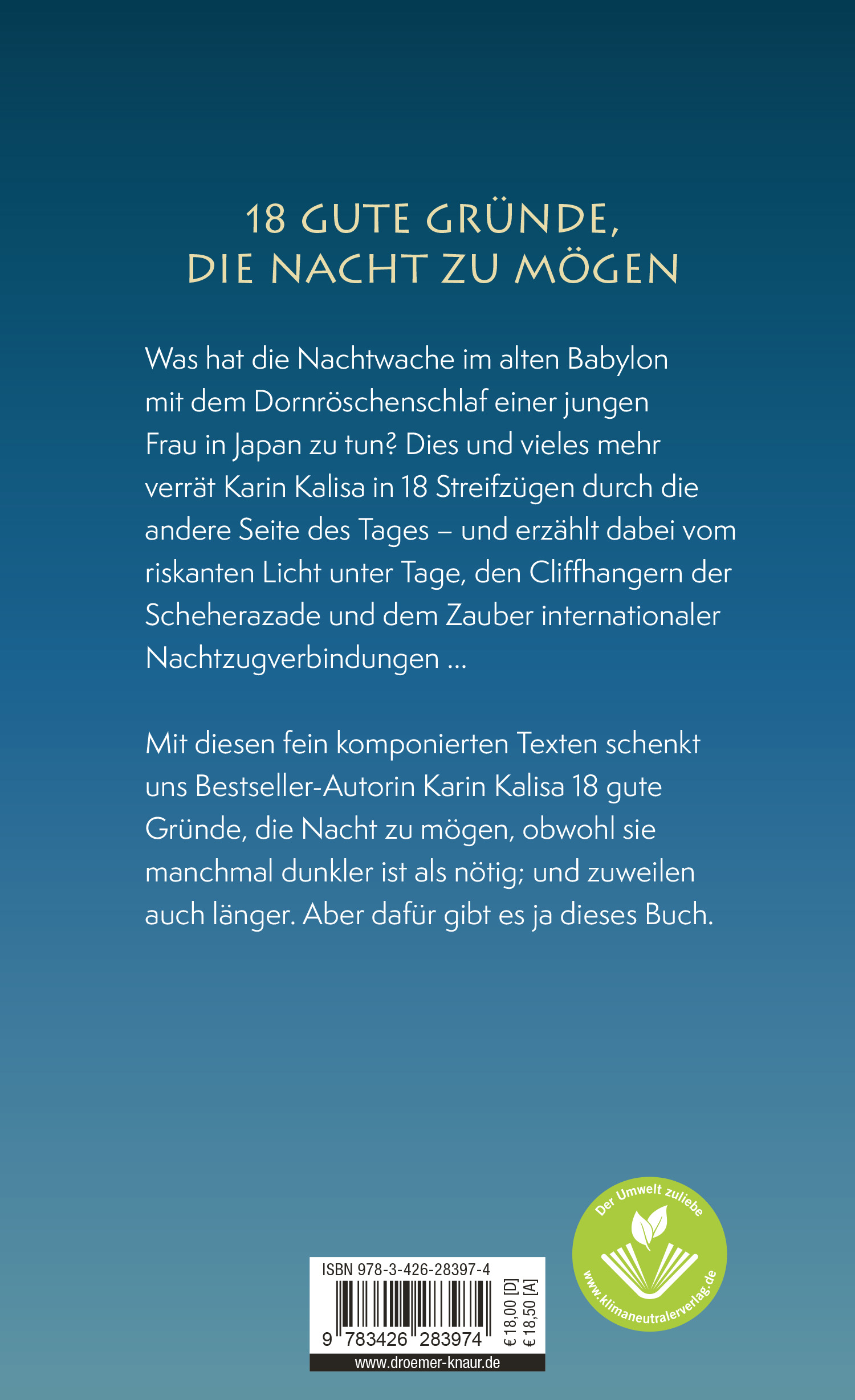 18 GUTE GRÜNDE, DIE NACHT ZU MÖGEN

Was hat die Nachtwache im alten Babylon mit dem Dornröschenschlaf einer jungen Frau in Japan zu tun? Dies und vieles mehr verrät Karin Kalisa in 18 Streifzügen durch die andere Seite des Tages – und erzählt dabei vom riskanten Licht unter Tage, den Cliffhangern der Scheherazade und dem Zauber internationaler Nachtzugverbindungen …

Mit diesen fein komponierten Texten schenkt uns Bestseller-Autorin Karin Kalisa 18 gute Gründe, die Nacht zu mögen, obwohl sie manchmal dunkler ist als nötig; und zuweilen auch länger. Aber dafür gibt es ja dieses Buch.

ISBN 978-3-426-28397-4

9 783426 283974

€ 18,00 [D]
€ 18,50 [A]

www.droemer-knaur.de

Der Umwelt zuliebe

www.klimaneutralerverlag.de